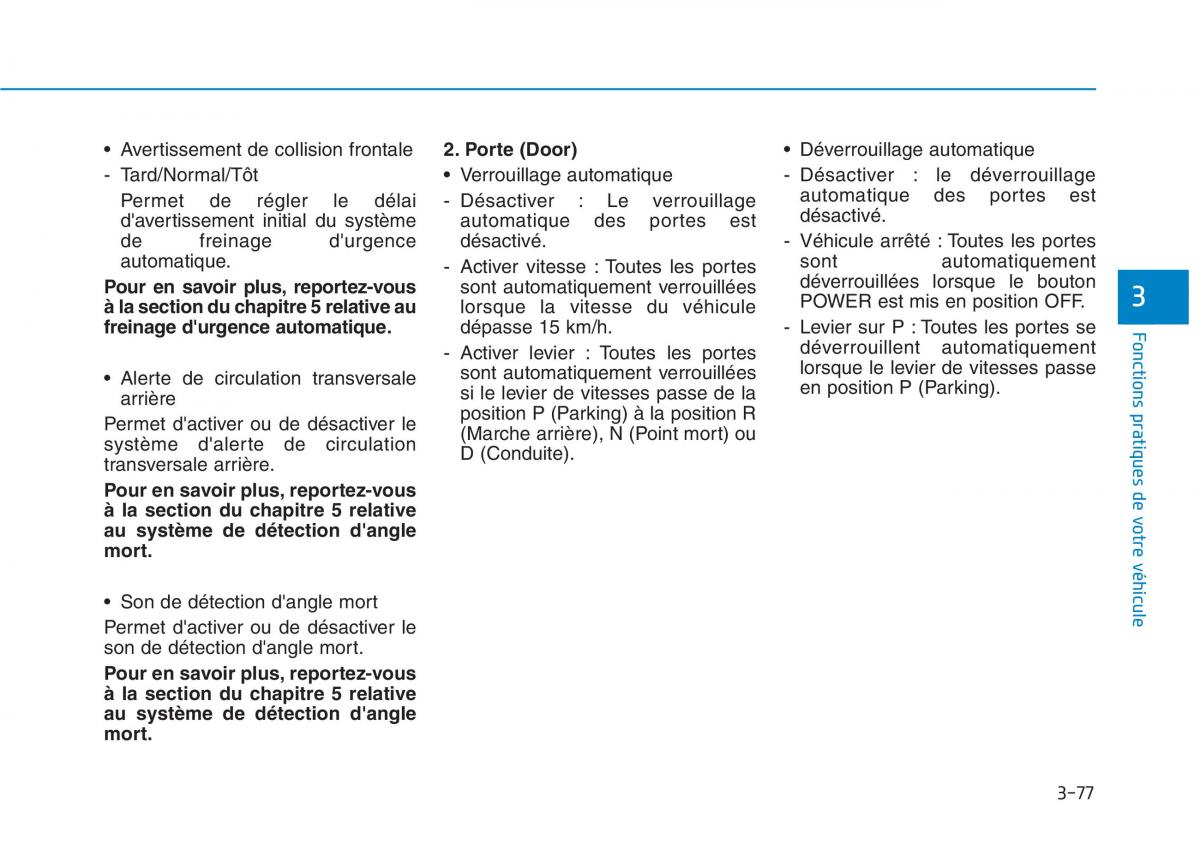 • Avertissement de collision frontale

- Tard/Normal/Tôt

Permet de régler le délai d'avertissement initial du système de freinage d'urgence automatique.

**Pour en savoir plus, reportez-vous à la section du chapitre 5 relative au freinage d'urgence automatique.**

• Alerte de circulation transversale arrière

Permet d'activer ou de désactiver le système d'alerte de circulation transversale arrière.

**Pour en savoir plus, reportez-vous à la section du chapitre 5 relative au système de détection d'angle mort.**

• Son de détection d'angle mort

Permet d'activer ou de désactiver le son de détection d'angle mort.

**Pour en savoir plus, reportez-vous à la section du chapitre 5 relative au système de détection d'angle mort.**

**2. Porte (Door)**

• Verrouillage automatique

- Désactiver : Le verrouillage automatique des portes est désactivé.

- Activer vitesse : Toutes les portes sont automatiquement verrouillées lorsque la vitesse du véhicule dépasse 15 km/h.

- Activer levier : Toutes les portes sont automatiquement verrouillées si le levier de vitesses passe de la position P (Parking) à la position R (Marche arrière), N (Point mort) ou D (Conduite).

• Déverrouillage automatique

- Désactiver : le déverrouillage automatique des portes est désactivé.

- Véhicule arrêté : Toutes les portes sont automatiquement déverrouillées lorsque le bouton POWER est mis en position OFF.

- Levier sur P : Toutes les portes se déverrouillent automatiquement lorsque le levier de vitesses passe en position P (Parking).

3

Fonctions pratiques de votre véhicule

3-77